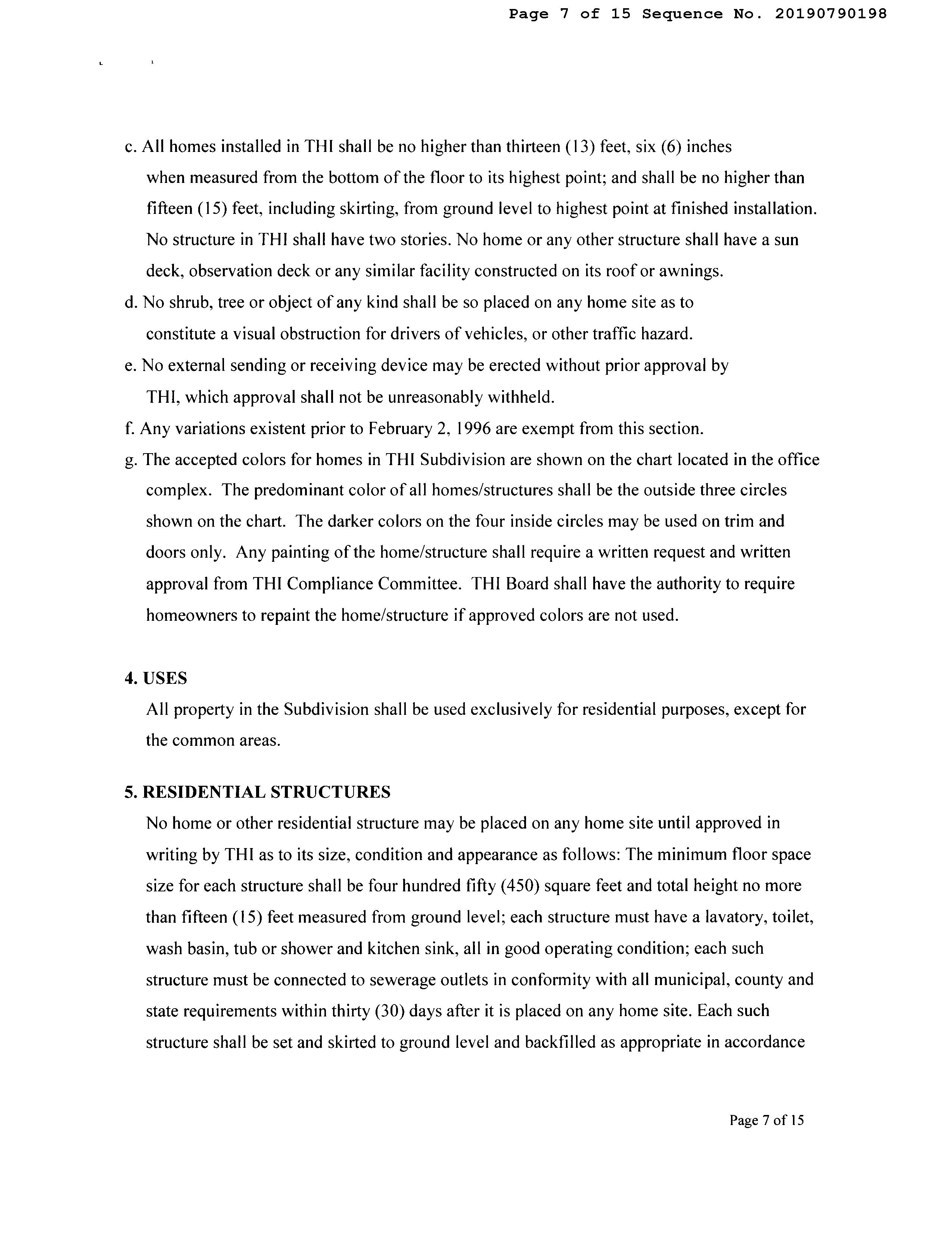 Page 7 of 15 Sequence No. 20190790198

c. All homes installed in THI shall be no higher than thirteen (13) feet, six (6) inches when measured from the bottom of the floor to its highest point; and shall be no higher than fifteen (15) feet, including skirting, from ground level to highest point at finished installation. No structure in THI shall have two stories. No home or any other structure shall have a sun deck, observation deck or any similar facility constructed on its roof or awnings.

d. No shrub, tree or object of any kind shall be so placed on any home site as to constitute a visual obstruction for drivers of vehicles, or other traffic hazard.

e. No external sending or receiving device may be erected without prior approval by THI, which approval shall not be unreasonably withheld.

f. Any variations existent prior to February 2, 1996 are exempt from this section.

g. The accepted colors for homes in THI Subdivision are shown on the chart located in the office complex. The predominant color of all homes/structures shall be the outside three circles shown on the chart. The darker colors on the four inside circles may be used on trim and doors only. Any painting of the home/structure shall require a written request and written approval from THI Compliance Committee. THI Board shall have the authority to require homeowners to repaint the home/structure if approved colors are not used.

4. USES

All property in the Subdivision shall be used exclusively for residential purposes, except for the common areas.

5. RESIDENTIAL STRUCTURES

No home or other residential structure may be placed on any home site until approved in writing by THI as to its size, condition and appearance as follows: The minimum floor space size for each structure shall be four hundred fifty (450) square feet and total height no more than fifteen (15) feet measured from ground level; each structure must have a lavatory, toilet, wash basin, tub or shower and kitchen sink, all in good operating condition; each such structure must be connected to sewerage outlets in conformity with all municipal, county and state requirements within thirty (30) days after it is placed on any home site. Each such structure shall be set and skirted to ground level and backfilled as appropriate in accordance

Page 7 of 15